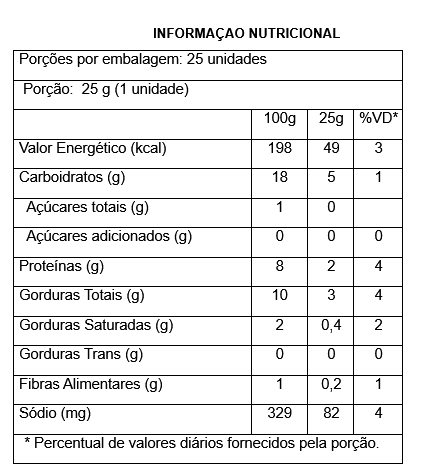 INFORMAÇAO NUTRICIONAL

Porções por embalagem: 25 unidades

Porção: 25 g (1 unidade)

| | 100g | 25g | %VD* |
|---|---|---|---|
| Valor Energético (kcal) | 198 | 49 | 3 |
| Carboidratos (g) | 18 | 5 | 1 |
| Açúcares totais (g) | 1 | 0 | |
| Açúcares adicionados (g) | 0 | 0 | 0 |
| Proteínas (g) | 8 | 2 | 4 |
| Gorduras Totais (g) | 10 | 3 | 4 |
| Gorduras Saturadas (g) | 2 | 0,4 | 2 |
| Gorduras Trans (g) | 0 | 0 | 0 |
| Fibras Alimentares (g) | 1 | 0,2 | 1 |
| Sódio (mg) | 329 | 82 | 4 |

* Percentual de valores diários fornecidos pela porção.